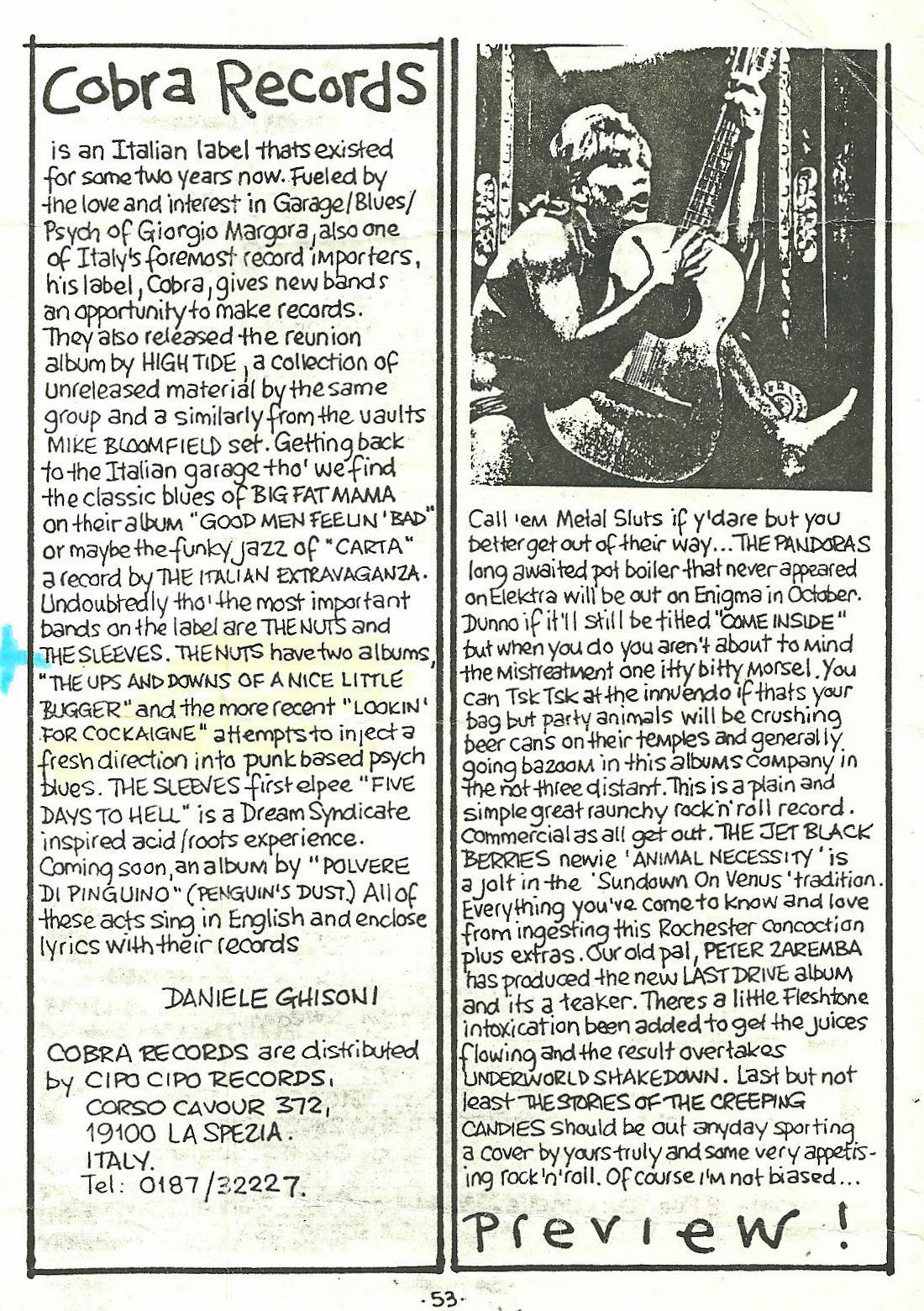 Cobra Records

is an Italian label thats existed for some two years now. Fueled by the love and interest in Garage/Blues/Psych of Giorgio Margora, also one of Italy's foremost record importers, his label, Cobra, gives new bands an opportunity to make records. They also released the reunion album by HIGH TIDE, a collection of unreleased material by the same group and a similarly from the vaults MIKE BLOOMFIELD set. Getting back to the Italian garage tho' we find the classic blues of BIG FAT MAMA on their album "GOOD MEN FEELIN' BAD" or maybe the funky jazz of "CARTA" a record by THE ITALIAN EXTRAVAGANZA. Undoubtedly tho' the most important bands on the label are THE NUTS and THE SLEEVES. THE NUTS have two albums, "THE UPS AND DOWNS OF A NICE LITTLE BUGGER" and the more recent "LOOKIN' FOR COCKAIGNE" attempts to inject a fresh direction into punk based psych blues. THE SLEEVES first elpee "FIVE DAYS TO HELL" is a Dream Syndicate inspired acid/roots experience. Coming soon, an album by "POLVERE DI PINGUINO" (PENGUIN'S DUST.) All of these acts sing in English and enclose lyrics with their records

DANIELE GHISONI

COBRA RECORDS are distributed by CIPO CIPO RECORDS,
CORSO CAVOUR 372,
19100 LA SPEZIA.
ITALY.
Tel: 0187/32227.

Call 'em Metal Sluts if y'dare but you better get out of their way... THE PANDORAS long awaited pot boiler that never appeared on Elektra will be out on Enigma in October. Dunno if it'll still be titled "COME INSIDE" but when you do you aren't about to mind the mistreatment one itty bitty morsel. You can Tsk Tsk at the innuendo if thats your bag but party animals will be crushing beer cans on their temples and generally going bazoom in this albums company in the not three distant. This is a plain and simple great raunchy rock'n'roll record. Commercial as all get out. THE JET BLACK BERRIES newie 'ANIMAL NECESSITY' is a jolt in the 'Sundown On Venus' tradition. Everything you've come to know and love from ingesting this Rochester concoction plus extras. Our old pal, PETER ZAREMBA has produced the new LAST DRIVE album and its a teaker. Theres a little Fleshtone intoxication been added to get the juices flowing and the result overtakes UNDERWORLD SHAKEDOWN. Last but not least THE STORIES OF THE CREEPING CANDIES should be out anyday sporting a cover by yours truly and some very appetising rock'n'roll. Of course I'm not biased...

Preview!

·53·